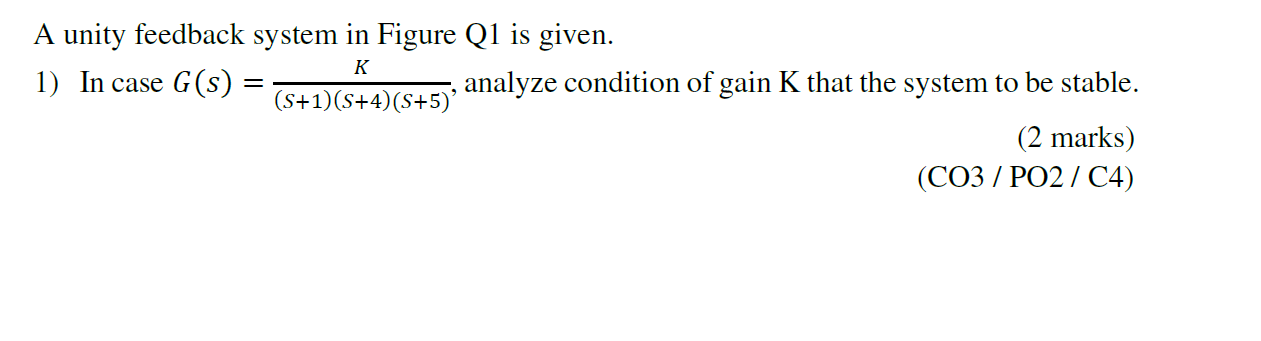 A unity feedback system in Figure Q1 is given.

1) In case $G(s) = \frac{K}{(S+1)(S+4)(S+5)}$, analyze condition of gain K that the system to be stable.

(2 marks)
(CO3 / PO2 / C4)